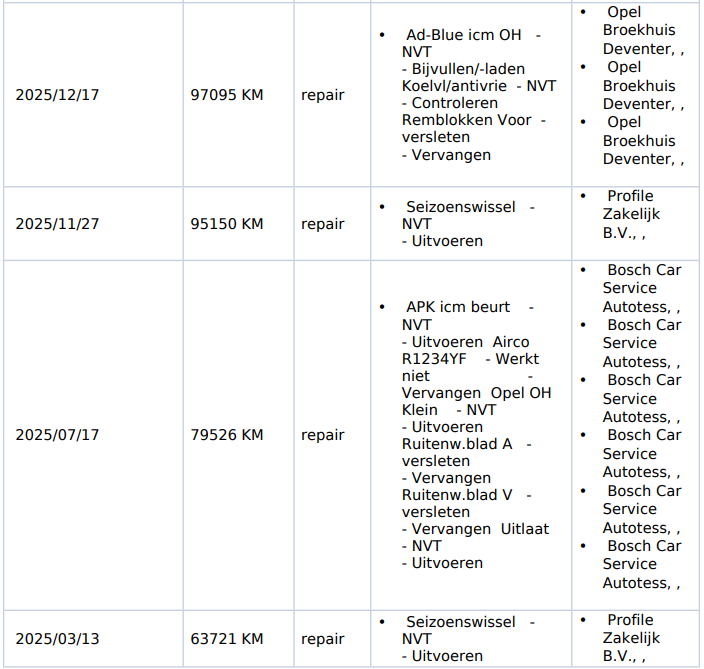 | 2025/12/17 | 97095 KM | repair | • Ad-Blue icm OH - NVT - Bijvullen/-laden Koelvl/antivrie - NVT - Controleren Remblokken Voor - versleten - Vervangen | • Opel Broekhuis Deventer, , • Opel Broekhuis Deventer, , • Opel Broekhuis Deventer, , |
|---|---|---|---|---|
| 2025/11/27 | 95150 KM | repair | • Seizoenswissel - NVT - Uitvoeren | • Profile Zakelijk B.V., , |
| 2025/07/17 | 79526 KM | repair | • APK icm beurt - NVT - Uitvoeren Airco R1234YF - Werkt niet - Vervangen Opel OH Klein - NVT - Uitvoeren Ruitenw.blad A - versleten - Vervangen Ruitenw.blad V - versleten - Vervangen Uitlaat - NVT - Uitvoeren | • Bosch Car Service Autotess, , • Bosch Car Service Autotess, , • Bosch Car Service Autotess, , • Bosch Car Service Autotess, , • Bosch Car Service Autotess, , • Bosch Car Service Autotess, , |
| 2025/03/13 | 63721 KM | repair | • Seizoenswissel - NVT - Uitvoeren | • Profile Zakelijk B.V., , |